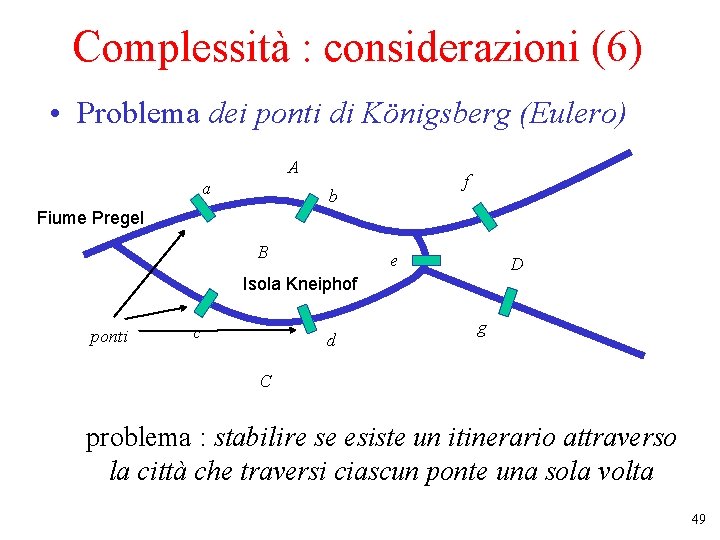 Complessità : considerazioni (6)

• Problema dei ponti di Königsberg (Eulero)

A

a

b

f

Fiume Pregel

B

e

D

Isola Kneiphof

ponti

c

d

g

C

problema : stabilire se esiste un itinerario attraverso la città che traversi ciascun ponte una sola volta

49